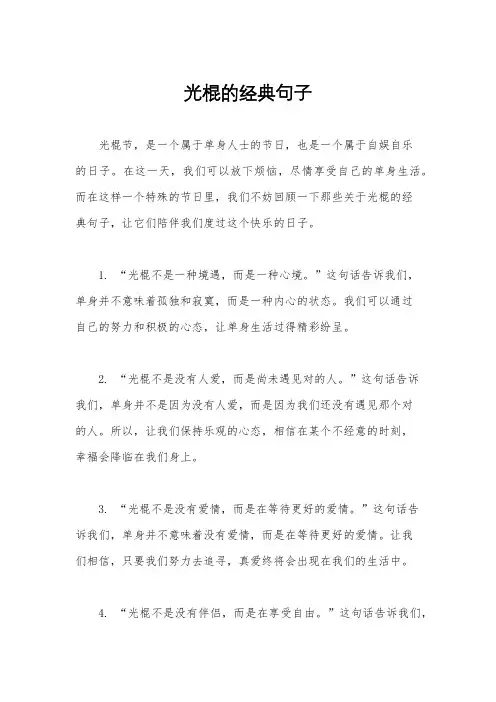 光棍的经典句子

光棍节，是一个属于单身人士的节日，也是一个属于自娱自乐的日子。在这一天，我们可以放下烦恼，尽情享受自己的单身生活。而在这样一个特殊的节日里，我们不妨回顾一下那些关于光棍的经典句子，让它们陪伴我们度过这个快乐的日子。

1. “光棍不是一种境遇，而是一种心境。”这句话告诉我们，单身并不意味着孤独和寂寞，而是一种内心的状态。我们可以通过自己的努力和积极的心态，让单身生活过得精彩纷呈。

2. “光棍不是没有人爱，而是尚未遇见对的人。”这句话告诉我们，单身并不是因为没有人爱，而是因为我们还没有遇见那个对的人。所以，让我们保持乐观的心态，相信在某个不经意的时刻，幸福会降临在我们身上。

3. “光棍不是没有爱情，而是在等待更好的爱情。”这句话告诉我们，单身并不意味着没有爱情，而是在等待更好的爱情。让我们相信，只要我们努力去追寻，真爱终将会出现在我们的生活中。

4. “光棍不是没有伴侣，而是在享受自由。”这句话告诉我们，